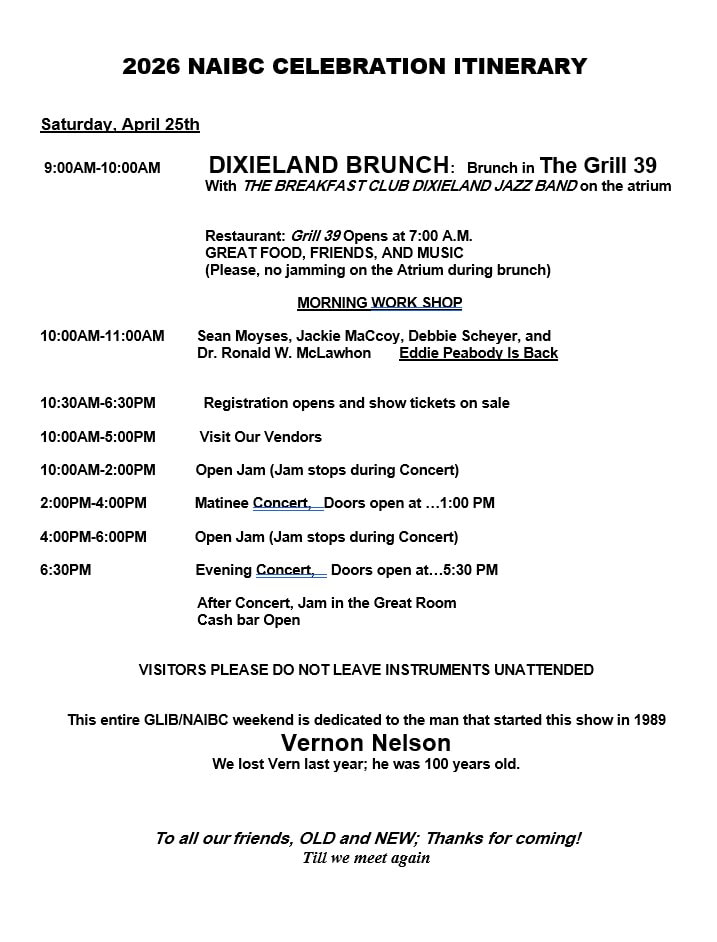 2026 NAIBC CELEBRATION ITINERARY

Saturday, April 25th

9:00AM-10:00AM DIXIELAND BRUNCH: Brunch in The Grill 39
With THE BREAKFAST CLUB DIXIELAND JAZZ BAND on the atrium

Restaurant: Grill 39 Opens at 7:00 A.M.
GREAT FOOD, FRIENDS, AND MUSIC
(Please, no jamming on the Atrium during brunch)

MORNING WORK SHOP

10:00AM-11:00AM Sean Moyses, Jackie MaCcoy, Debbie Scheyer, and Dr. Ronald W. McLawhon Eddie Peabody Is Back

10:30AM-6:30PM Registration opens and show tickets on sale

10:00AM-5:00PM Visit Our Vendors

10:00AM-2:00PM Open Jam (Jam stops during Concert)

2:00PM-4:00PM Matinee Concert, Doors open at …1:00 PM

4:00PM-6:00PM Open Jam (Jam stops during Concert)

6:30PM Evening Concert, Doors open at…5:30 PM

After Concert, Jam in the Great Room
Cash bar Open

VISITORS PLEASE DO NOT LEAVE INSTRUMENTS UNATTENDED

This entire GLIB/NAIBC weekend is dedicated to the man that started this show in 1989
Vernon Nelson
We lost Vern last year; he was 100 years old.

To all our friends, OLD and NEW; Thanks for coming!
Till we meet again